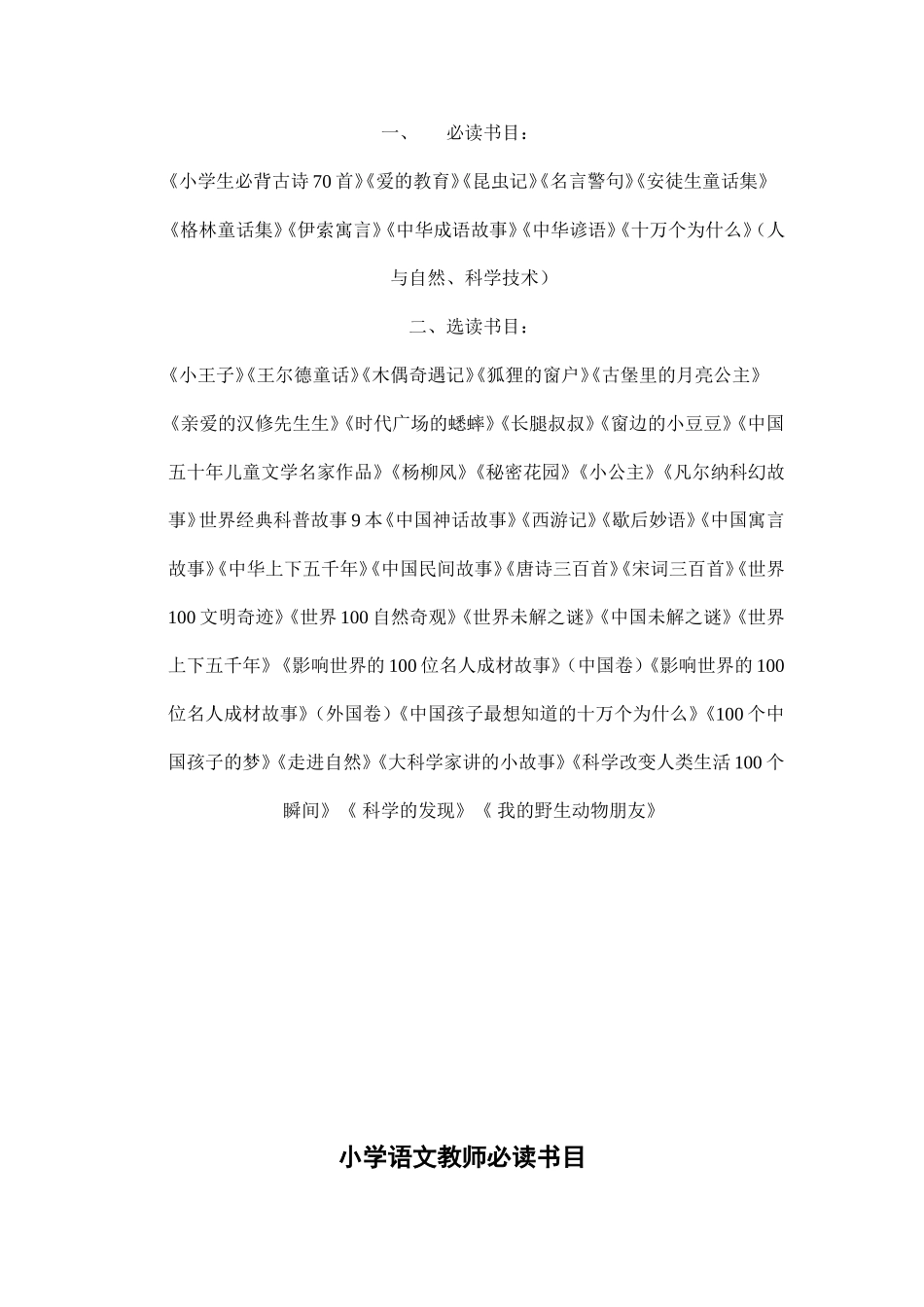 一、 必读书目：

《小学生必背古诗70首》《爱的教育》《昆虫记》《名言警句》《安徒生童话集》《格林童话集》《伊索寓言》《中华成语故事》《中华谚语》《十万个为什么》（人与自然、科学技术）

二、选读书目：

《小王子》《王尔德童话》《木偶奇遇记》《狐狸的窗户》《古堡里的月亮公主》《亲爱的汉修先生生》《时代广场的蟋蟀》《长腿叔叔》《窗边的小豆豆》《中国五十年儿童文学名家作品》《杨柳风》《秘密花园》《小公主》《凡尔纳科幻故事》世界经典科普故事9本《中国神话故事》《西游记》《歇后妙语》《中国寓言故事》《中华上下五千年》《中国民间故事》《唐诗三百首》《宋词三百首》《世界100文明奇迹》《世界100自然奇观》《世界未解之谜》《中国未解之谜》《世界上下五千年》《影响世界的100位名人成材故事》（中国卷）《影响世界的100位名人成材故事》（外国卷）《中国孩子最想知道的十万个为什么》《100个中国孩子的梦》《走进自然》《大科学家讲的小故事》《科学改变人类生活100个瞬间》《 科学的发现》《 我的野生动物朋友》

小学语文教师必读书目